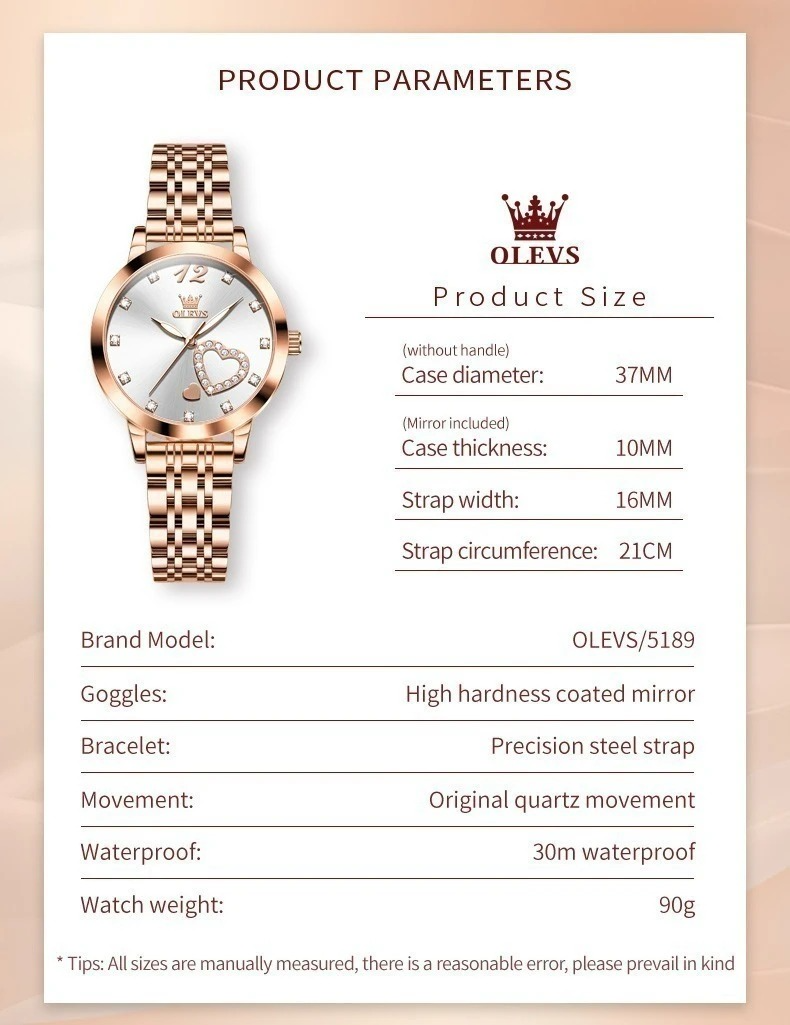 PRODUCT PARAMETERS

OLEVS

Product Size

(without handle)
Case diameter: 37MM

(Mirror included)
Case thickness: 10MM

Strap width: 16MM

Strap circumference: 21CM

Brand Model: OLEVS/5189

Goggles: High hardness coated mirror

Bracelet: Precision steel strap

Movement: Original quartz movement

Waterproof: 30m waterproof

Watch weight: 90g

* Tips: All sizes are manually measured, there is a reasonable error, please prevail in kind